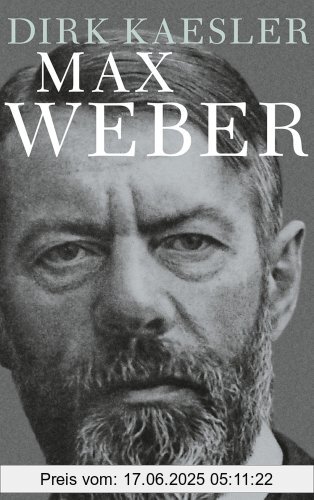 DIRK KAESLER
MAX
WEBER

Preis vom: 17.06.2025 05:11:22